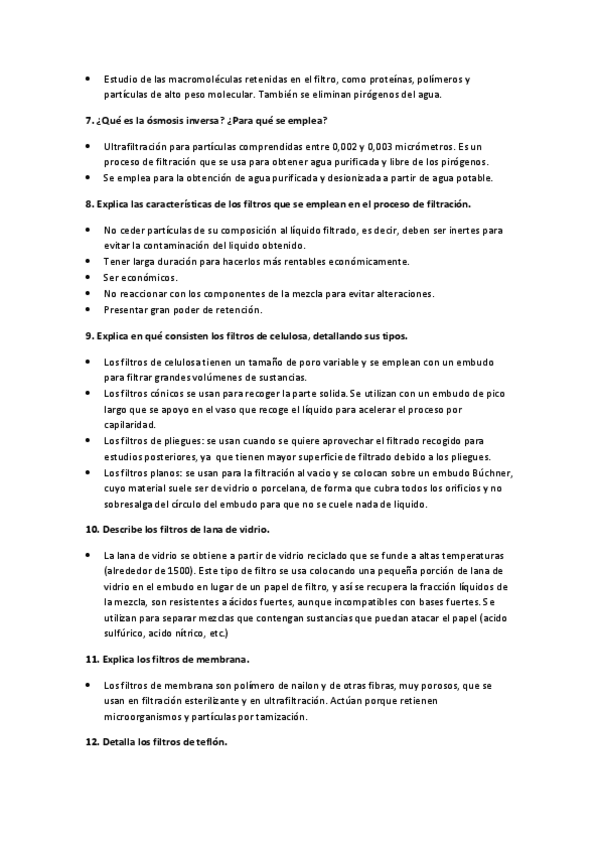 • Estudio de las macromoléculas retenidas en el filtro, como proteínas, polímeros y partículas de alto peso molecular. También se eliminan pirógenos del agua.

7. ¿Qué es la ósmosis inversa? ¿Para qué se emplea?

• Ultrafiltración para partículas comprendidas entre 0,002 y 0,003 micrómetros. Es un proceso de filtración que se usa para obtener agua purificada y libre de los pirógenos.
• Se emplea para la obtención de agua purificada y desionizada a partir de agua potable.

8. Explica las características de los filtros que se emplean en el proceso de filtración.

• No ceder partículas de su composición al líquido filtrado, es decir, deben ser inertes para evitar la contaminación del liquido obtenido.
• Tener larga duración para hacerlos más rentables económicamente.
• Ser económicos.
• No reaccionar con los componentes de la mezcla para evitar alteraciones.
• Presentar gran poder de retención.

9. Explica en qué consisten los filtros de celulosa, detallando sus tipos.

• Los filtros de celulosa tienen un tamaño de poro variable y se emplean con un embudo para filtrar grandes volúmenes de sustancias.
• Los filtros cónicos se usan para recoger la parte solida. Se utilizan con un embudo de pico largo que se apoyo en el vaso que recoge el líquido para acelerar el proceso por capilaridad.
• Los filtros de pliegues: se usan cuando se quiere aprovechar el filtrado recogido para estudios posteriores, ya que tienen mayor superficie de filtrado debido a los pliegues.
• Los filtros planos: se usan para la filtración al vacio y se colocan sobre un embudo Büchner, cuyo material suele ser de vidrio o porcelana, de forma que cubra todos los orificios y no sobresalga del círculo del embudo para que no se cuele nada de liquido.

10. Describe los filtros de lana de vidrio.

• La lana de vidrio se obtiene a partir de vidrio reciclado que se funde a altas temperaturas (alrededor de 1500). Este tipo de filtro se usa colocando una pequeña porción de lana de vidrio en el embudo en lugar de un papel de filtro, y así se recupera la fracción líquidos de la mezcla, son resistentes a ácidos fuertes, aunque incompatibles con bases fuertes. Se utilizan para separar mezclas que contengan sustancias que puedan atacar el papel (acido sulfúrico, acido nítrico, etc.)

11. Explica los filtros de membrana.

• Los filtros de membrana son polímero de nailon y de otras fibras, muy porosos, que se usan en filtración esterilizante y en ultrafiltración. Actúan porque retienen microorganismos y partículas por tamización.

12. Detalla los filtros de teflón.